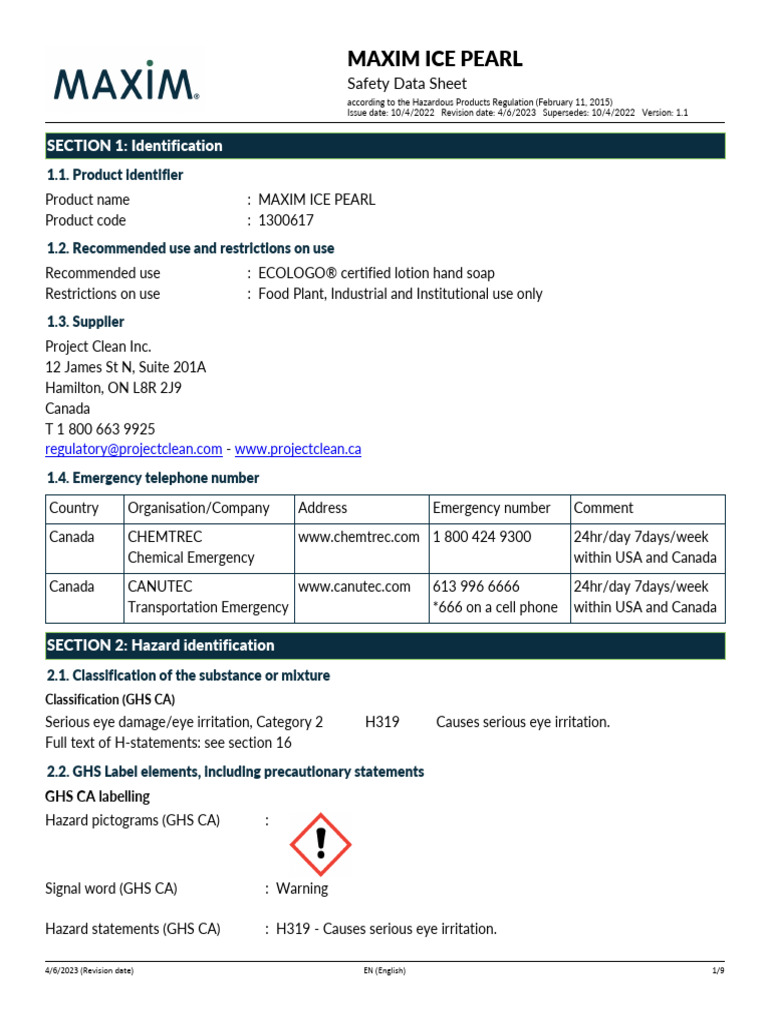 MAXIM®

MAXIM ICE PEARL
Safety Data Sheet
according to the Hazardous Products Regulation (February 11, 2015)
Issue date: 10/4/2022 Revision date: 4/6/2023 Supersedes: 10/4/2022 Version: 1.1

SECTION 1: Identification

1.1. Product identifier
Product name : MAXIM ICE PEARL
Product code : 1300617

1.2. Recommended use and restrictions on use
Recommended use : ECOLOGO® certified lotion hand soap
Restrictions on use : Food Plant, Industrial and Institutional use only

1.3. Supplier
Project Clean Inc.
12 James St N, Suite 201A
Hamilton, ON L8R 2J9
Canada
T 1 800 663 9925
regulatory@projectclean.com - www.projectclean.ca

1.4. Emergency telephone number

| Country | Organisation/Company | Address | Emergency number | Comment |
|---|---|---|---|---|
| Canada | CHEMTREC Chemical Emergency | www.chemtrec.com | 1 800 424 9300 | 24hr/day 7days/week within USA and Canada |
| Canada | CANUTEC Transportation Emergency | www.canutec.com | 613 996 6666 *666 on a cell phone | 24hr/day 7days/week within USA and Canada |

SECTION 2: Hazard identification

2.1. Classification of the substance or mixture
Classification (GHS CA)
Serious eye damage/eye irritation, Category 2 H319 Causes serious eye irritation.
Full text of H-statements: see section 16

2.2. GHS Label elements, including precautionary statements
GHS CA labelling
Hazard pictograms (GHS CA) :

Signal word (GHS CA) : Warning

Hazard statements (GHS CA) : H319 - Causes serious eye irritation.

4/6/2023 (Revision date) EN (English) 1/9